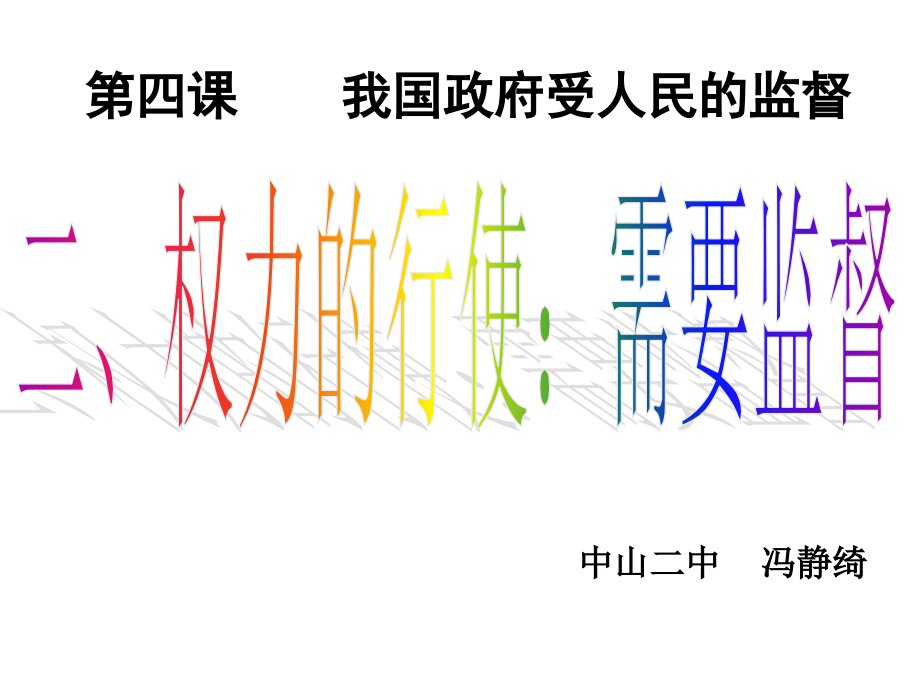 第四课　　我国政府受人民的监督

二、权力的行使：需要监督

中山二中　冯静绮